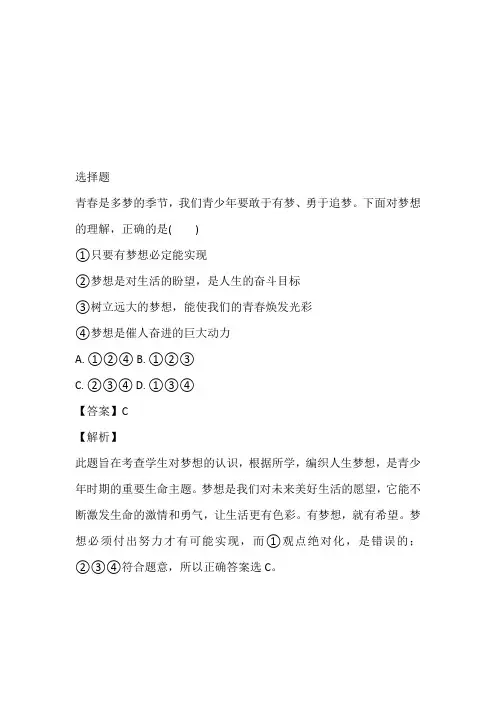 选择题

青春是多梦的季节，我们青少年要敢于有梦、勇于追梦。下面对梦想的理解，正确的是(　　)

①只要有梦想必定能实现

②梦想是对生活的盼望，是人生的奋斗目标

③树立远大的梦想，能使我们的青春焕发光彩

④梦想是催人奋进的巨大动力

A. ①②④ B. ①②③

C. ②③④ D. ①③④

【答案】C

【解析】

此题旨在考查学生对梦想的认识，根据所学，编织人生梦想，是青少年时期的重要生命主题。梦想是我们对未来美好生活的愿望，它能不断激发生命的激情和勇气，让生活更有色彩。有梦想，就有希望。梦想必须付出努力才有可能实现，而①观点绝对化，是错误的；②③④符合题意，所以正确答案选 C。